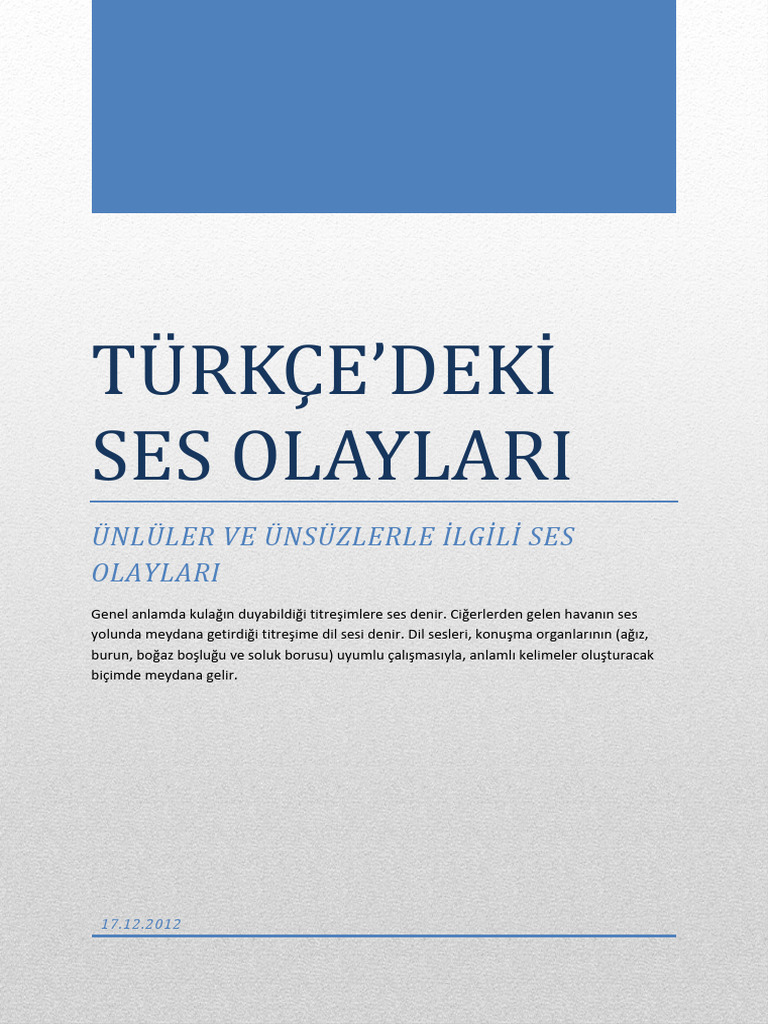 TÜRKÇE'DEKİ SES OLAYLARI

ÜNLÜLER VE ÜNSÜZLERLE İLGİLİ SES OLAYLARI

Genel anlamda kulağın duyabildiği titreşimlere ses denir. Ciğerlerden gelen havanın ses yolunda meydana getirdiği titreşime dil sesi denir. Dil sesleri, konuşma organlarının (ağız, burun, boğaz boşluğu ve soluk borusu) uyumlu çalışmasıyla, anlamlı kelimeler oluşturacak biçimde meydana gelir.

17.12.2012